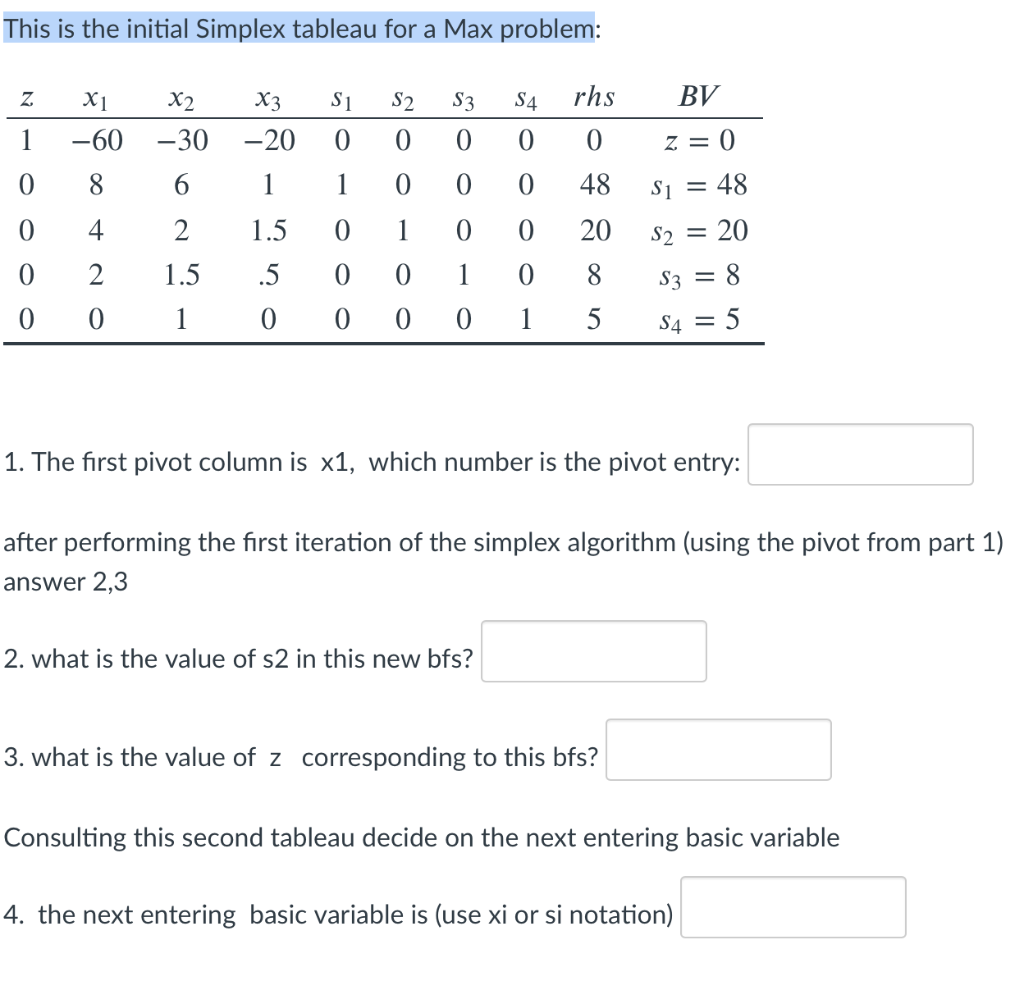 This is the initial Simplex tableau for a Max problem:

| $z$ | $x_1$ | $x_2$ | $x_3$ | $s_1$ | $s_2$ | $s_3$ | $s_4$ | $rhs$ | $BV$ |
|---|---|---|---|---|---|---|---|---|---|
| 1 | $-60$ | $-30$ | $-20$ | 0 | 0 | 0 | 0 | 0 | $z = 0$ |
| 0 | 8 | 6 | 1 | 1 | 0 | 0 | 0 | 48 | $s_1 = 48$ |
| 0 | 4 | 2 | 1.5 | 0 | 1 | 0 | 0 | 20 | $s_2 = 20$ |
| 0 | 2 | 1.5 | .5 | 0 | 0 | 1 | 0 | 8 | $s_3 = 8$ |
| 0 | 0 | 1 | 0 | 0 | 0 | 0 | 1 | 5 | $s_4 = 5$ |

1. The first pivot column is x1, which number is the pivot entry:

after performing the first iteration of the simplex algorithm (using the pivot from part 1) answer 2,3

2. what is the value of s2 in this new bfs?

3. what is the value of z corresponding to this bfs?

Consulting this second tableau decide on the next entering basic variable

4. the next entering basic variable is (use xi or si notation)